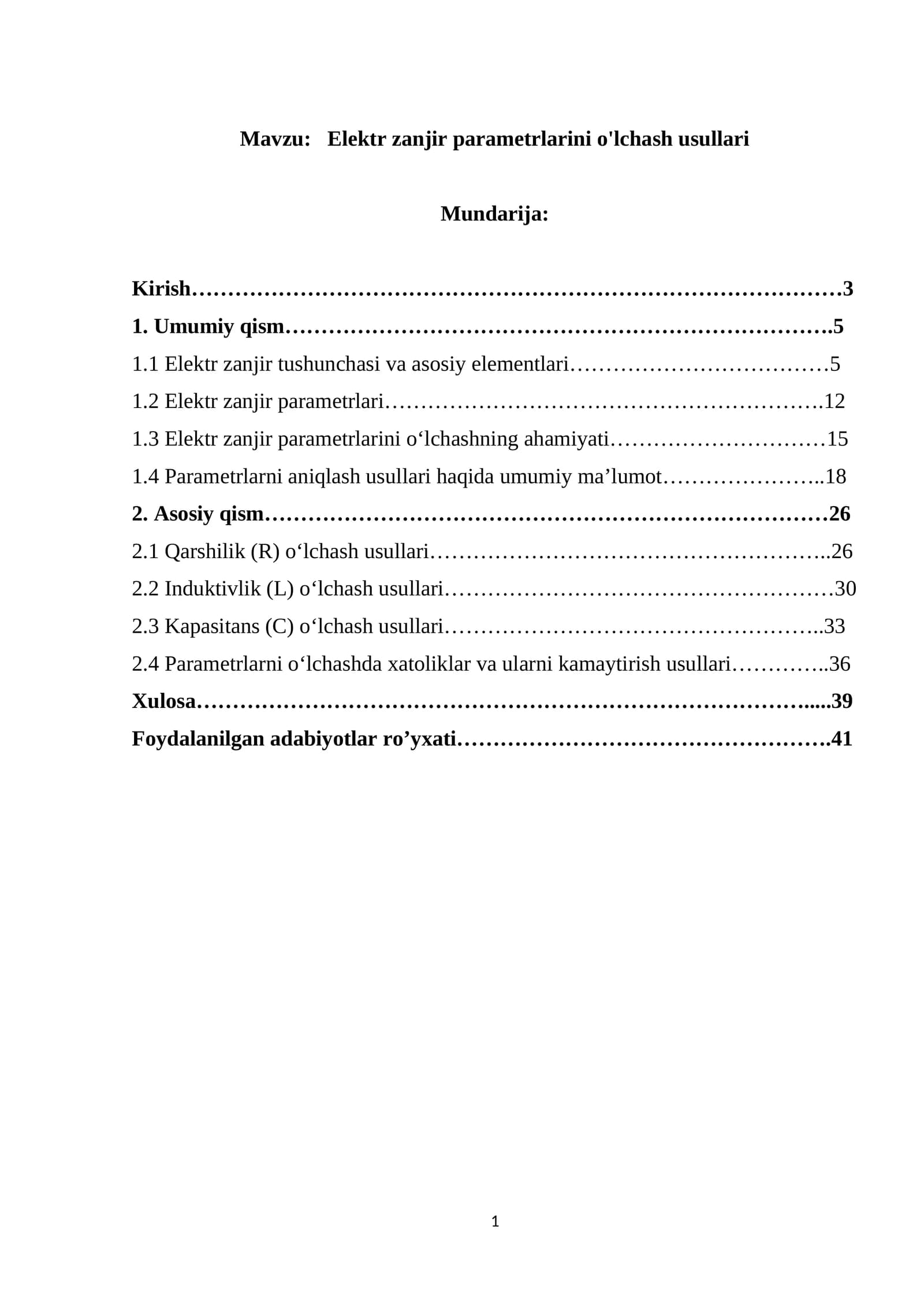 Mavzu: Elektr zanjir parametrlarini o'lchash usullari

Mundarija:

Kirish 3
1. Umumiy qism 5
1.1 Elektr zanjir tushunchasi va asosiy elementlari 5
1.2 Elektr zanjir parametrlari 12
1.3 Elektr zanjir parametrlarini o'lchashning ahamiyati 15
1.4 Parametrlarni aniqlash usullari haqida umumiy ma'lumot 18
2. Asosiy qism 26
2.1 Qarshilik (R) o'lchash usullari 26
2.2 Induktivlik (L) o'lchash usullari 30
2.3 Kapasitans (C) o'lchash usullari 33
2.4 Parametrlarni o'lchashda xatoliklar va ularni kamaytirish usullari 36
Xulosa 39
Foydalanilgan adabiyotlar ro'yxati 41

1